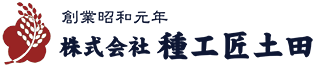 創業昭和元年
株式会社 種工匠土田